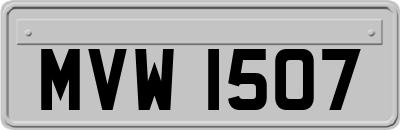 MVW 1507